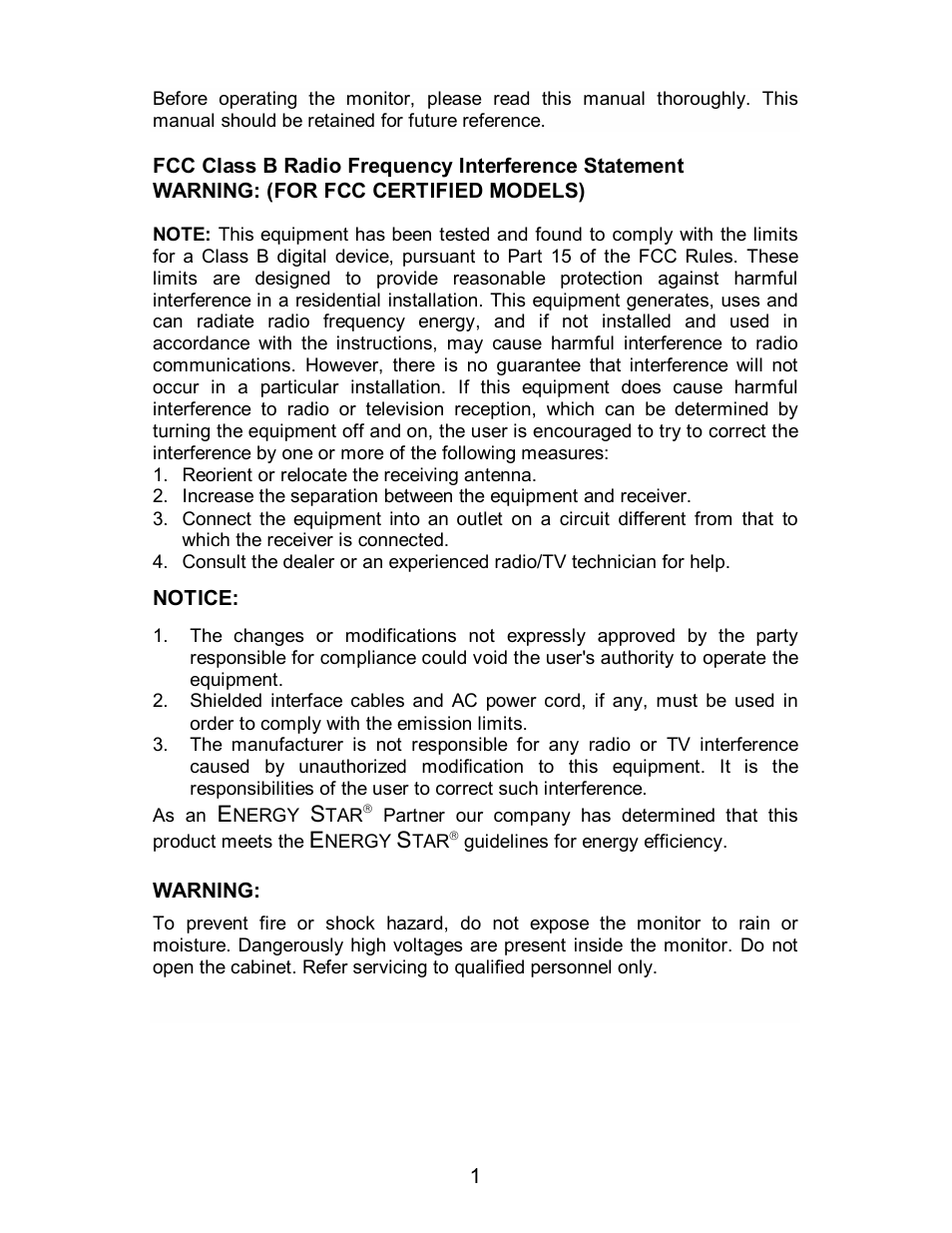 Before operating the monitor, please read this manual thoroughly. This manual should be retained for future reference.

FCC Class B Radio Frequency Interference Statement
WARNING: (FOR FCC CERTIFIED MODELS)

NOTE: This equipment has been tested and found to comply with the limits for a Class B digital device, pursuant to Part 15 of the FCC Rules. These limits are designed to provide reasonable protection against harmful interference in a residential installation. This equipment generates, uses and can radiate radio frequency energy, and if not installed and used in accordance with the instructions, may cause harmful interference to radio communications. However, there is no guarantee that interference will not occur in a particular installation. If this equipment does cause harmful interference to radio or television reception, which can be determined by turning the equipment off and on, the user is encouraged to try to correct the interference by one or more of the following measures:
1. Reorient or relocate the receiving antenna.
2. Increase the separation between the equipment and receiver.
3. Connect the equipment into an outlet on a circuit different from that to which the receiver is connected.
4. Consult the dealer or an experienced radio/TV technician for help.

NOTICE:

1. The changes or modifications not expressly approved by the party responsible for compliance could void the user's authority to operate the equipment.
2. Shielded interface cables and AC power cord, if any, must be used in order to comply with the emission limits.
3. The manufacturer is not responsible for any radio or TV interference caused by unauthorized modification to this equipment. It is the responsibilities of the user to correct such interference.

As an ENERGY STAR® Partner our company has determined that this product meets the ENERGY STAR® guidelines for energy efficiency.

WARNING:

To prevent fire or shock hazard, do not expose the monitor to rain or moisture. Dangerously high voltages are present inside the monitor. Do not open the cabinet. Refer servicing to qualified personnel only.

1